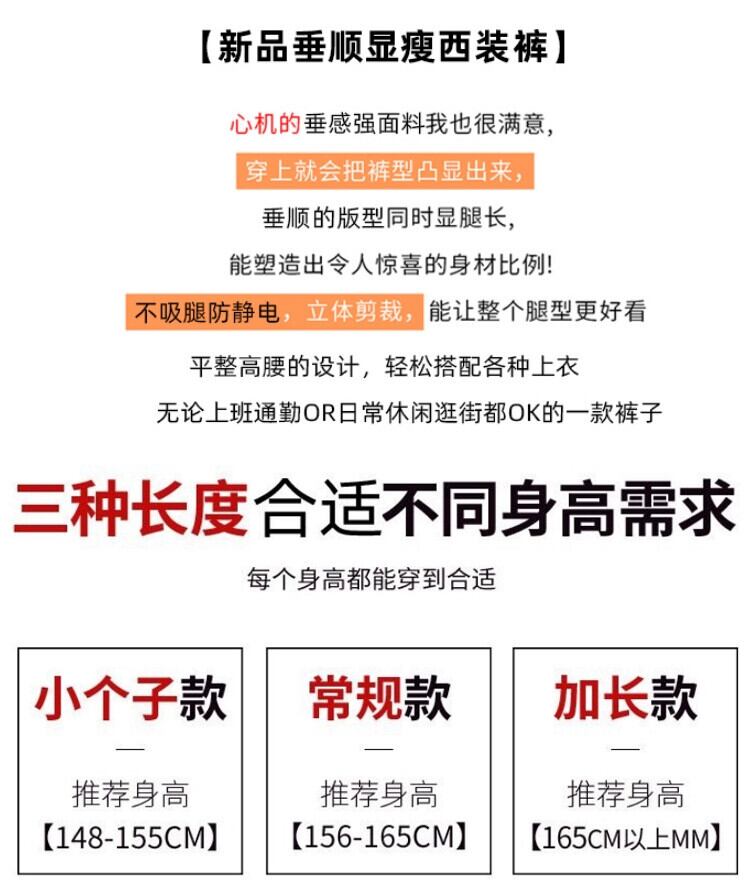 【新品垂顺显瘦西装裤】

心机的垂感强面料我也很满意,
穿上就会把裤型凸显出来,
垂顺的版型同时显腿长,
能塑造出令人惊喜的身材比例!
不吸腿防静电，立体剪裁，能让整个腿型更好看
平整高腰的设计，轻松搭配各种上衣
无论上班通勤OR日常休闲逛街都OK的一款裤子

三种长度合适不同身高需求

每个身高都能穿到合适

小个子款
—
推荐身高
【148-155CM】

常规款
—
推荐身高
【156-165CM】

加长款
—
推荐身高
【165CM以上MM】